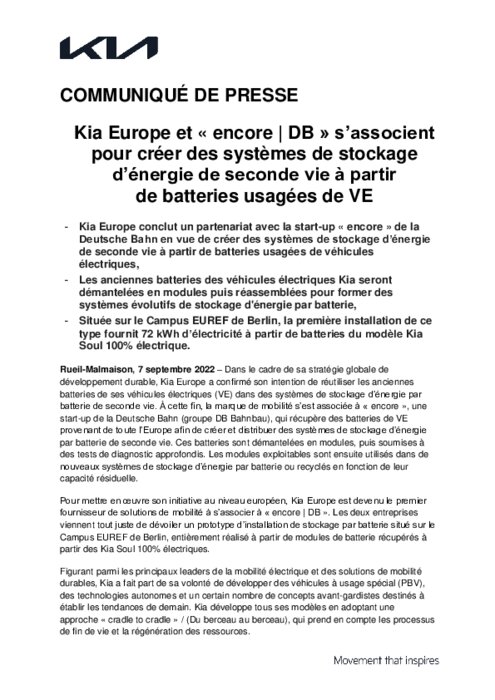 KIA

COMMUNIQUÉ DE PRESSE

Kia Europe et « encore | DB » s'associent pour créer des systèmes de stockage d'énergie de seconde vie à partir de batteries usagées de VE

- Kia Europe conclut un partenariat avec la start-up « encore » de la Deutsche Bahn en vue de créer des systèmes de stockage d'énergie de seconde vie à partir de batteries usagées de véhicules électriques,
- Les anciennes batteries des véhicules électriques Kia seront démantelées en modules puis réassemblées pour former des systèmes évolutifs de stockage d'énergie par batterie,
- Située sur le Campus EUREF de Berlin, la première installation de ce type fournit 72 kWh d'électricité à partir de batteries du modèle Kia Soul 100% électrique.

Rueil-Malmaison, 7 septembre 2022 – Dans le cadre de sa stratégie globale de développement durable, Kia Europe a confirmé son intention de réutiliser les anciennes batteries de ses véhicules électriques (VE) dans des systèmes de stockage d'énergie par batterie de seconde vie. À cette fin, la marque de mobilité s'est associée à « encore », une start-up de la Deutsche Bahn (groupe DB Bahnbau), qui récupère des batteries de VE provenant de toute l'Europe afin de créer et distribuer des systèmes de stockage d'énergie par batterie de seconde vie. Ces batteries sont démantelées en modules, puis soumises à des tests de diagnostic approfondis. Les modules exploitables sont ensuite utilisés dans de nouveaux systèmes de stockage d'énergie par batterie ou recyclés en fonction de leur capacité résiduelle.

Pour mettre en œuvre son initiative au niveau européen, Kia Europe est devenu le premier fournisseur de solutions de mobilité à s'associer à « encore | DB ». Les deux entreprises viennent tout juste de dévoiler un prototype d'installation de stockage par batterie situé sur le Campus EUREF de Berlin, entièrement réalisé à partir de modules de batterie récupérés à partir des Kia Soul 100% électriques.

Figurant parmi les principaux leaders de la mobilité électrique et des solutions de mobilité durables, Kia a fait part de sa volonté de développer des véhicules à usage spécial (PBV), des technologies autonomes et un certain nombre de concepts avant-gardistes destinés à établir les tendances de demain. Kia développe tous ses modèles en adoptant une approche « cradle to cradle » / (Du berceau au berceau), qui prend en compte les processus de fin de vie et la régénération des ressources.

Movement that inspires